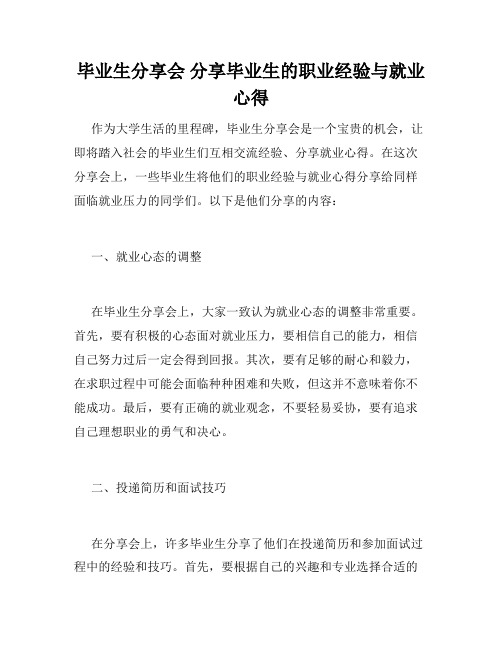 毕业生分享会 分享毕业生的职业经验与就业心得

作为大学生活的里程碑，毕业生分享会是一个宝贵的机会，让即将踏入社会的毕业生们互相交流经验、分享就业心得。在这次分享会上，一些毕业生将他们的职业经验与就业心得分享给同样面临就业压力的同学们。以下是他们分享的内容：

一、就业心态的调整

在毕业生分享会上，大家一致认为就业心态的调整非常重要。首先，要有积极的心态面对就业压力，要相信自己的能力，相信自己努力过后一定会得到回报。其次，要有足够的耐心和毅力，在求职过程中可能会面临种种困难和失败，但这并不意味着你不能成功。最后，要有正确的就业观念，不要轻易妥协，要有追求自己理想职业的勇气和决心。

二、投递简历和面试技巧

在分享会上，许多毕业生分享了他们在投递简历和参加面试过程中的经验和技巧。首先，要根据自己的兴趣和专业选择合适的